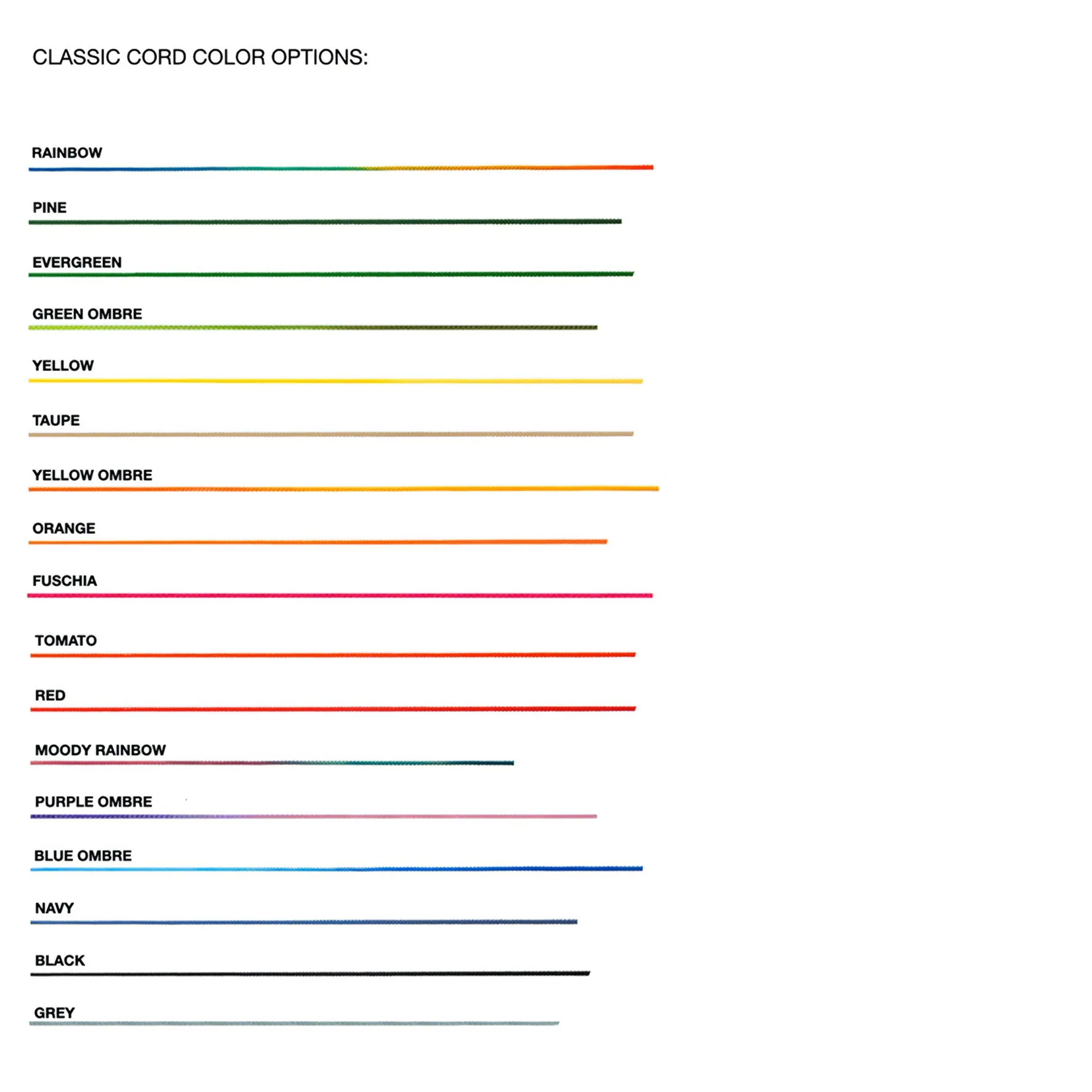 CLASSIC CORD COLOR OPTIONS:

RAINBOW

PINE

EVERGREEN

GREEN OMBRE

YELLOW

TAUPE

YELLOW OMBRE

ORANGE

FUSCHIA

TOMATO

RED

MOODY RAINBOW

PURPLE OMBRE

BLUE OMBRE

NAVY

BLACK

GREY